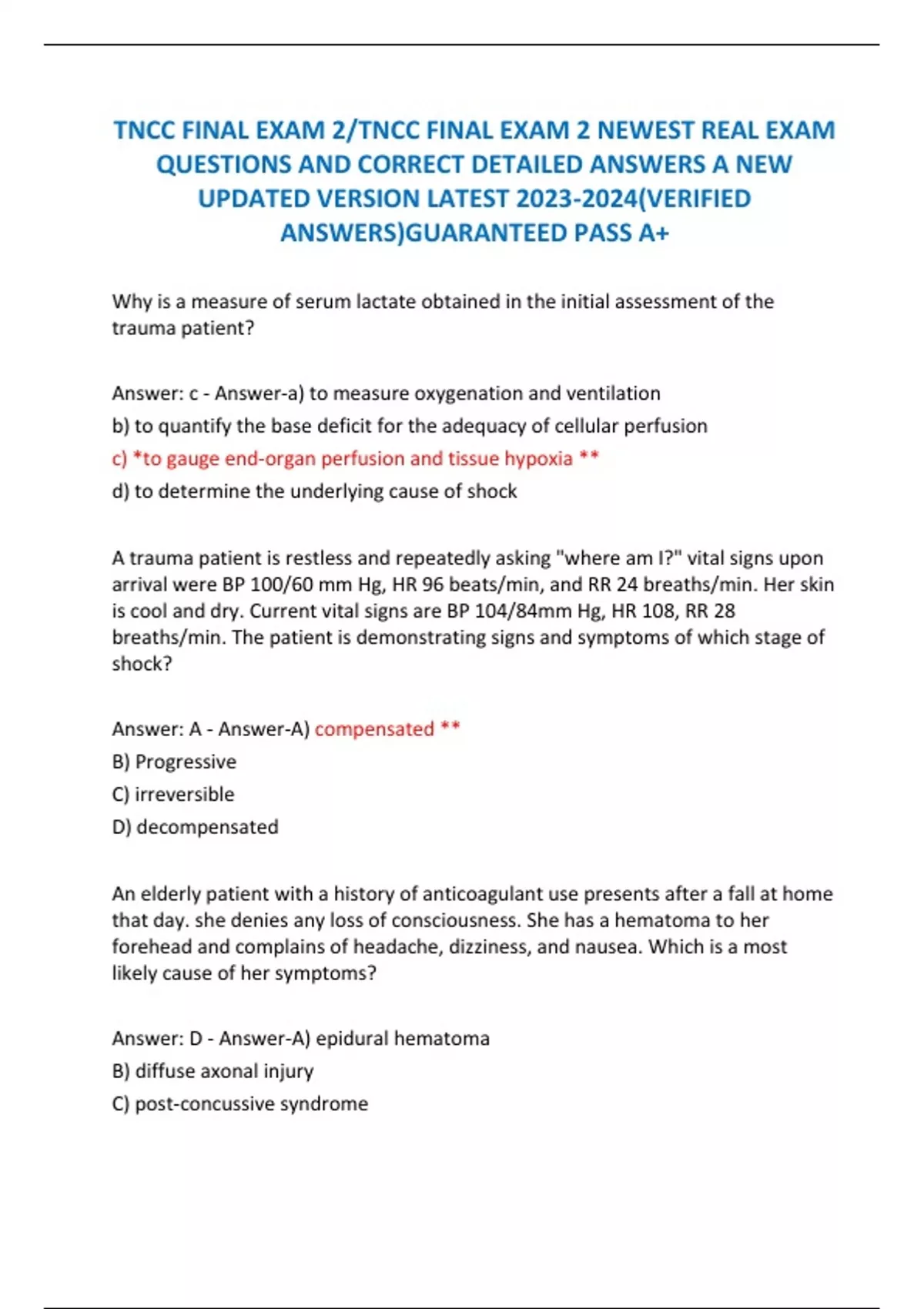 TNCC FINAL EXAM 2/TNCC FINAL EXAM 2 NEWEST REAL EXAM QUESTIONS AND CORRECT DETAILED ANSWERS A NEW UPDATED VERSION LATEST 2023-2024(VERIFIED ANSWERS)GUARANTEED PASS A+

Why is a measure of serum lactate obtained in the initial assessment of the trauma patient?

Answer: c - Answer-a) to measure oxygenation and ventilation
b) to quantify the base deficit for the adequacy of cellular perfusion
c) *to gauge end-organ perfusion and tissue hypoxia **
d) to determine the underlying cause of shock

A trauma patient is restless and repeatedly asking "where am I?" vital signs upon arrival were BP 100/60 mm Hg, HR 96 beats/min, and RR 24 breaths/min. Her skin is cool and dry. Current vital signs are BP 104/84mm Hg, HR 108, RR 28 breaths/min. The patient is demonstrating signs and symptoms of which stage of shock?

Answer: A - Answer-A) compensated **
B) Progressive
C) irreversible
D) decompensated

An elderly patient with a history of anticoagulant use presents after a fall at home that day. she denies any loss of consciousness. She has a hematoma to her forehead and complains of headache, dizziness, and nausea. Which is a most likely cause of her symptoms?

Answer: D - Answer-A) epidural hematoma
B) diffuse axonal injury
C) post-concussive syndrome